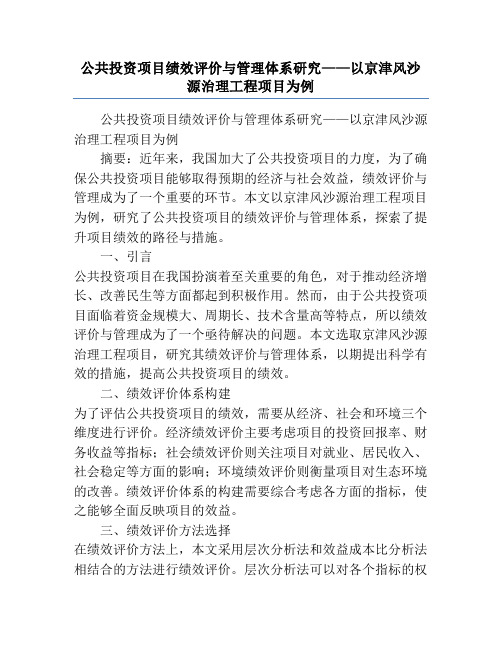 公共投资项目绩效评价与管理体系研究——以京津风沙源治理工程项目为例

公共投资项目绩效评价与管理体系研究——以京津风沙源治理工程项目为例

摘要：近年来，我国加大了公共投资项目的力度，为了确保公共投资项目能够取得预期的经济与社会效益，绩效评价与管理成为了一个重要的环节。本文以京津风沙源治理工程项目为例，研究了公共投资项目的绩效评价与管理体系，探索了提升项目绩效的路径与措施。

一、引言

公共投资项目在我国扮演着至关重要的角色，对于推动经济增长、改善民生等方面都起到积极作用。然而，由于公共投资项目面临着资金规模大、周期长、技术含量高等特点，所以绩效评价与管理成为了一个亟待解决的问题。本文选取京津风沙源治理工程项目，研究其绩效评价与管理体系，以期提出科学有效的措施，提高公共投资项目的绩效。

二、绩效评价体系构建

为了评估公共投资项目的绩效，需要从经济、社会和环境三个维度进行评价。经济绩效评价主要考虑项目的投资回报率、财务收益等指标；社会绩效评价则关注项目对就业、居民收入、社会稳定等方面的影响；环境绩效评价则衡量项目对生态环境的改善。绩效评价体系的构建需要综合考虑各方面的指标，使之能够全面反映项目的效益。

三、绩效评价方法选择

在绩效评价方法上，本文采用层次分析法和效益成本比分析法相结合的方法进行绩效评价。层次分析法可以对各个指标的权